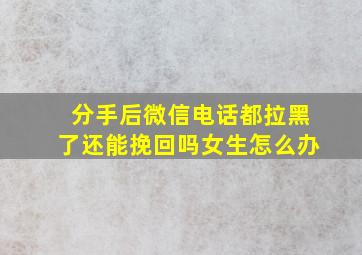 分手后微信电话都拉黑了还能挽回吗女生怎么办